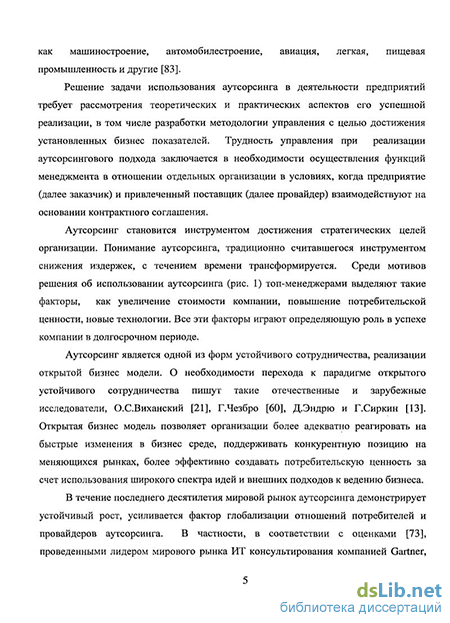 как машиностроение, автомобилестроение, авиация, легкая, пищевая промышленность и другие [83].

Решение задачи использования аутсорсинга в деятельности предприятий требует рассмотрения теоретических и практических аспектов его успешной реализации, в том числе разработки методологии управления с целью достижения установленных бизнес показателей. Трудность управления при реализации аутсорсингового подхода заключается в необходимости осуществления функций менеджмента в отношении отдельных организации в условиях, когда предприятие (далее заказчик) и привлеченный поставщик (далее провайдер) взаимодействуют на основании контрактного соглашения.

Аутсорсинг становится инструментом достижения стратегических целей организации. Понимание аутсорсинга, традиционно считавшегося инструментом снижения издержек, с течением времени трансформируется. Среди мотивов решения об использовании аутсорсинга (рис. 1) топ-менеджерами выделяют такие факторы, как увеличение стоимости компании, повышение потребительской ценности, новые технологии. Все эти факторы играют определяющую роль в успехе компании в долгосрочном периоде.

Аутсорсинг является одной из форм устойчивого сотрудничества, реализации открытой бизнес модели. О необходимости перехода к парадигме открытого устойчивого сотрудничества пишут такие отечественные и зарубежные исследователи, О.С.Виханский [21], Г.Чезбро [60], Д.Эндрю и Г.Сиркин [13]. Открытая бизнес модель позволяет организации более адекватно реагировать на быстрые изменения в бизнес среде, поддерживать конкурентную позицию на меняющихся рынках, более эффективно создавать потребительскую ценность за счет использования широкого спектра идей и внешних подходов к ведению бизнеса.

В течение последнего десятилетия мировой рынок аутсорсинга демонстрирует устойчивый рост, усиливается фактор глобализации отношений потребителей и провайдеров аутсорсинга. В частности, в соответствии с оценками [73], проведенными лидером мирового рынка ИТ консультирования компанией Gartner,

5

dsLib.net
библиотека диссертаций